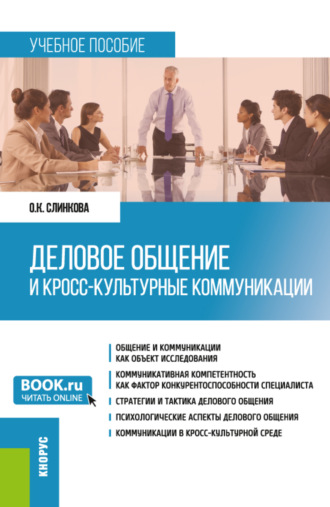 УЧЕБНОЕ ПОСОБИЕ

О.К. СЛИНКОВА

ДЕЛОВОЕ ОБЩЕНИЕ
И КРОСС-КУЛЬТУРНЫЕ КОММУНИКАЦИИ

ОБЩЕНИЕ И КОММУНИКАЦИИ КАК ОБЪЕКТ ИССЛЕДОВАНИЯ

КОММУНИКАТИВНАЯ КОМПЕТЕНТНОСТЬ КАК ФАКТОР КОНКУРЕНТОСПОСОБНОСТИ СПЕЦИАЛИСТА

СТРАТЕГИИ И ТАКТИКА ДЕЛОВОГО ОБЩЕНИЯ

ПСИХОЛОГИЧЕСКИЕ АСПЕКТЫ ДЕЛОВОГО ОБЩЕНИЯ

КОММУНИКАЦИИ В КРОСС-КУЛЬТУРНОЙ СРЕДЕ

BOOK.ru
ЧИТАТЬ ONLINE

КНОРУС